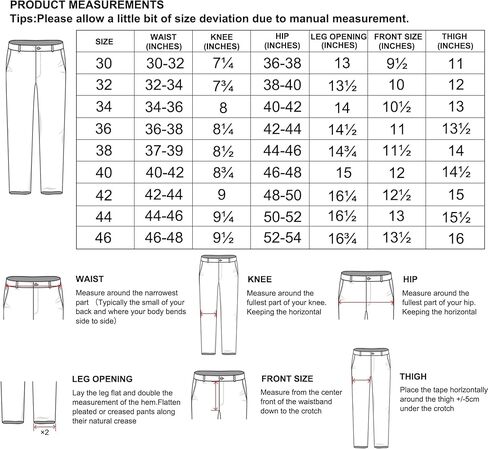 PRODUCT MEASUREMENTS
Tips:Please allow a little bit of size deviation due to manual measurement.

| SIZE | WAIST (INCHES) | KNEE (INCHES) | HIP (INCHES) | LEG OPENING (INCHES) | FRONT SIZE (INCHES) | THIGH (INCHES) |
|---|---|---|---|---|---|---|
| 30 | 30-32 | 7¼ | 36-38 | 13 | 9½ | 11 |
| 32 | 32-34 | 7¾ | 38-40 | 13½ | 10 | 12 |
| 34 | 34-36 | 8 | 40-42 | 14 | 10½ | 13 |
| 36 | 36-38 | 8¼ | 42-44 | 14½ | 11 | 13½ |
| 38 | 37-39 | 8½ | 44-46 | 14¾ | 11½ | 14 |
| 40 | 40-42 | 8¾ | 46-48 | 15 | 12 | 14½ |
| 42 | 42-44 | 9 | 48-50 | 16¼ | 12½ | 15 |
| 44 | 44-46 | 9¼ | 50-52 | 16½ | 13 | 15½ |
| 46 | 46-48 | 9½ | 52-54 | 16¾ | 13½ | 16 |

WAIST
Measure around the narrowest part （Typically the small of your back and where your body bends side to side）

KNEE
Measure around the fullest part of your knee. Keeping the horizontal

HIP
Measure around the fullest part of your hip. Keeping the horizontal

×2

LEG OPENING
Lay the leg flat and double the measurement of the hem.Flatten pleated or creased pants along their natural crease

FRONT SIZE
Measure from the center front of the waistband down to the crotch

THIGH
Place the tape horizontally around the thigh +/-5cm under the crotch